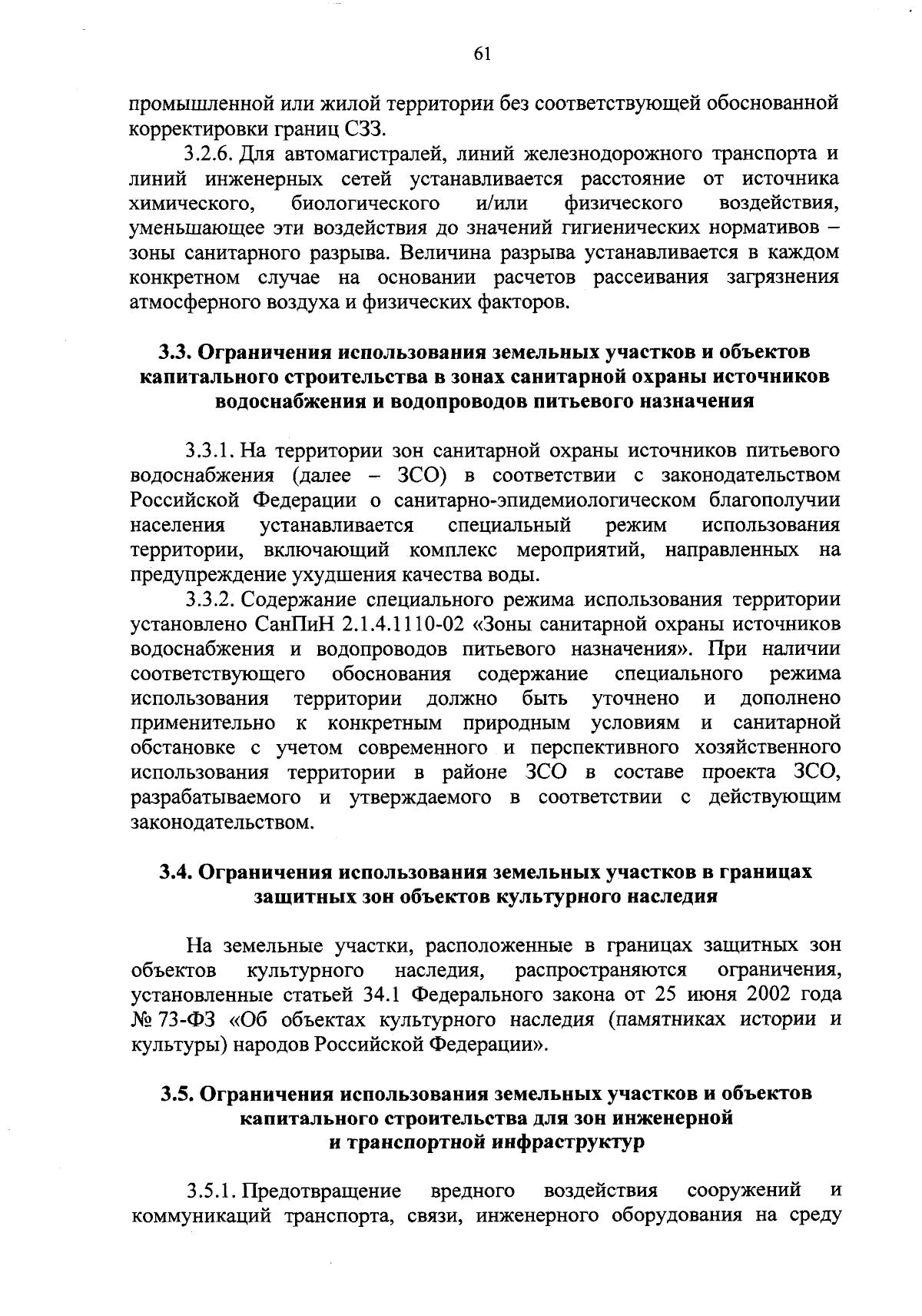 61

промышленной или жилой территории без соответствующей обоснованной корректировки границ СЗЗ.

3.2.6. Для автомагистралей, линий железнодорожного транспорта и линий инженерных сетей устанавливается расстояние от источника химического, биологического и/или физического воздействия, уменьшающее эти воздействия до значений гигиенических нормативов – зоны санитарного разрыва. Величина разрыва устанавливается в каждом конкретном случае на основании расчетов рассеивания загрязнения атмосферного воздуха и физических факторов.

3.3. Ограничения использования земельных участков и объектов капитального строительства в зонах санитарной охраны источников водоснабжения и водопроводов питьевого назначения

3.3.1. На территории зон санитарной охраны источников питьевого водоснабжения (далее – ЗСО) в соответствии с законодательством Российской Федерации о санитарно-эпидемиологическом благополучии населения устанавливается специальный режим использования территории, включающий комплекс мероприятий, направленных на предупреждение ухудшения качества воды.

3.3.2. Содержание специального режима использования территории установлено СанПиН 2.1.4.1110-02 «Зоны санитарной охраны источников водоснабжения и водопроводов питьевого назначения». При наличии соответствующего обоснования содержание специального режима использования территории должно быть уточнено и дополнено применительно к конкретным природным условиям и санитарной обстановке с учетом современного и перспективного хозяйственного использования территории в районе ЗСО в составе проекта ЗСО, разрабатываемого и утверждаемого в соответствии с действующим законодательством.

3.4. Ограничения использования земельных участков в границах защитных зон объектов культурного наследия

На земельные участки, расположенные в границах защитных зон объектов культурного наследия, распространяются ограничения, установленные статьей 34.1 Федерального закона от 25 июня 2002 года № 73-ФЗ «Об объектах культурного наследия (памятниках истории и культуры) народов Российской Федерации».

3.5. Ограничения использования земельных участков и объектов капитального строительства для зон инженерной и транспортной инфраструктур

3.5.1. Предотвращение вредного воздействия сооружений и коммуникаций транспорта, связи, инженерного оборудования на среду